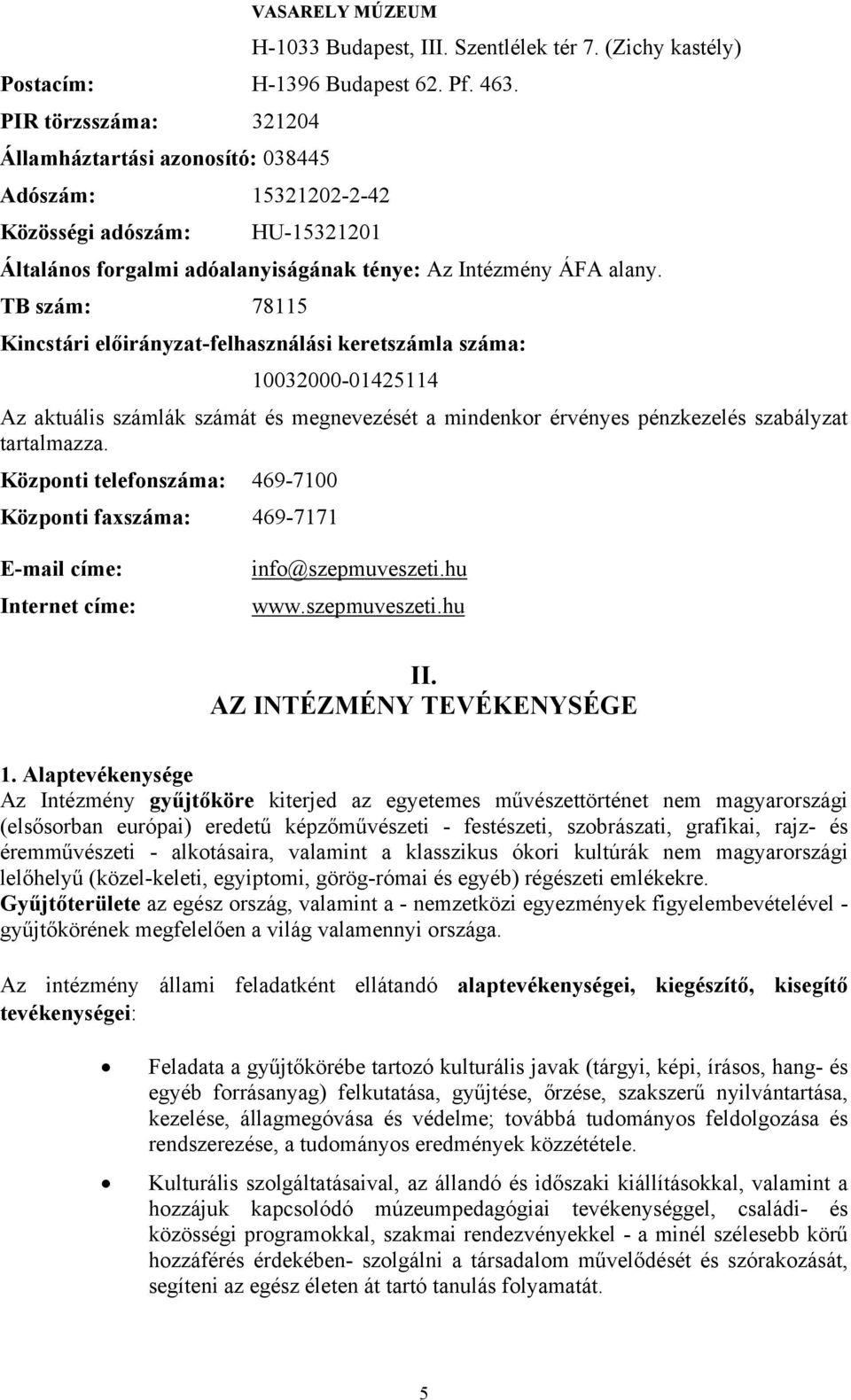 VASARELY MÚZEUM

H-1033 Budapest, III. Szentlélek tér 7. (Zichy kastély)

Postacím: H-1396 Budapest 62. Pf. 463.

PIR törzsszáma: 321204

Államháztartási azonosító: 038445

Adószám: 15321202-2-42

Közösségi adószám: HU-15321201

Általános forgalmi adóalanyiságának ténye: Az Intézmény ÁFA alany.

TB szám: 78115

Kincstári előirányzat-felhasználási keretszámla száma:

10032000-01425114

Az aktuális számlák számát és megnevezését a mindenkor érvényes pénzkezelés szabályzat tartalmazza.

Központi telefonszáma: 469-7100

Központi faxszáma: 469-7171

E-mail címe: info@szepmuveszeti.hu

Internet címe: www.szepmuveszeti.hu

II.
AZ INTÉZMÉNY TEVÉKENYSÉGE

1. Alaptevékenysége
Az Intézmény gyűjtőköre kiterjed az egyetemes művészettörténet nem magyarországi (elsősorban európai) eredetű képzőművészeti - festészeti, szobrászati, grafikai, rajz- és éremművészeti - alkotásaira, valamint a klasszikus ókori kultúrák nem magyarországi lelőhelyű (közel-keleti, egyiptomi, görög-római és egyéb) régészeti emlékekre. Gyűjtőterülete az egész ország, valamint a - nemzetközi egyezmények figyelembevételével - gyűjtőkörének megfelelően a világ valamennyi országa.

Az intézmény állami feladatként ellátandó alaptevékenységei, kiegészítő, kisegítő tevékenységei:

• Feladata a gyűjtőkörébe tartozó kulturális javak (tárgyi, képi, írásos, hang- és egyéb forrásanyag) felkutatása, gyűjtése, őrzése, szakszerű nyilvántartása, kezelése, állagmegóvása és védelme; továbbá tudományos feldolgozása és rendszerezése, a tudományos eredmények közzététele.

• Kulturális szolgáltatásaival, az állandó és időszaki kiállításokkal, valamint a hozzájuk kapcsolódó múzeumpedagógiai tevékenységgel, családi- és közösségi programokkal, szakmai rendezvényekkel - a minél szélesebb körű hozzáférés érdekében- szolgálni a társadalom művelődését és szórakozását, segíteni az egész életen át tartó tanulás folyamatát.

5